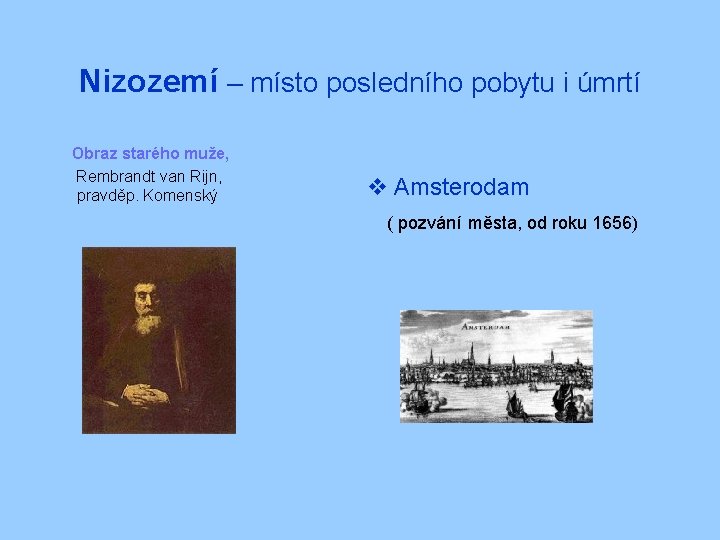 Nizozemí – místo posledního pobytu i úmrtí

Obraz starého muže,
Rembrandt van Rijn,
pravděp. Komenský

❖ Amsterodam

( pozvání města, od roku 1656)

AMSTERDAM